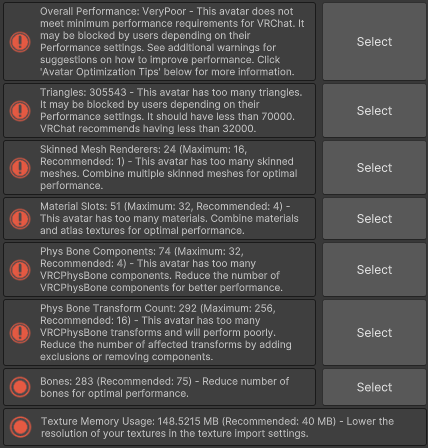 Overall Performance: VeryPoor - This avatar does not meet minimum performance requirements for VRChat. It may be blocked by users depending on their Performance settings. See additional warnings for suggestions on how to improve performance. Click 'Avatar Optimization Tips' below for more information.

Select

Triangles: 305543 - This avatar has too many triangles. It may be blocked by users depending on their Performance settings. It should have less than 70000. VRChat recommends having less than 32000.

Select

Skinned Mesh Renderers: 24 (Maximum: 16, Recommended: 1) - This avatar has too many skinned meshes. Combine multiple skinned meshes for optimal performance.

Select

Material Slots: 51 (Maximum: 32, Recommended: 4) - This avatar has too many materials. Combine materials and atlas textures for optimal performance.

Select

Phys Bone Components: 74 (Maximum: 32, Recommended: 4) - This avatar has too many VRCPhysBone components. Reduce the number of VRCPhysBone components for better performance.

Select

Phys Bone Transform Count: 292 (Maximum: 256, Recommended: 16) - This avatar has too many VRCPhysBone transforms and will perform poorly. Reduce the number of affected transforms by adding exclusions or removing components.

Select

Bones: 283 (Recommended: 75) - Reduce number of bones for optimal performance.

Select

Texture Memory Usage: 148.5215 MB (Recommended: 40 MB) - Lower the resolution of your textures in the texture import settings.